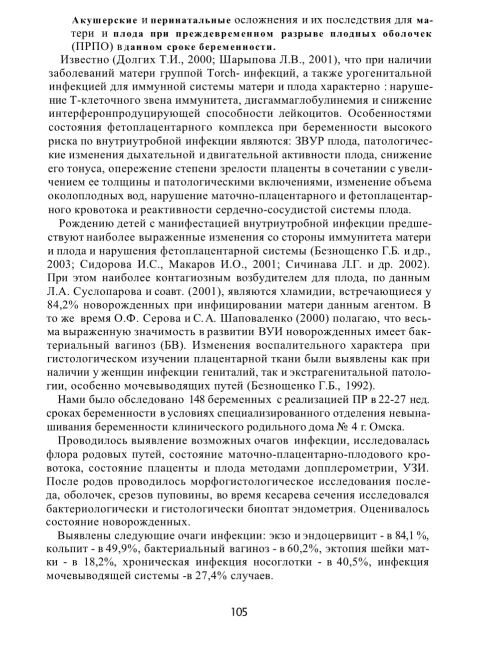 Акушерские и перинатальные осложнения и их последствия для матери и плода при преждевременном разрыве плодных оболочек (ПРПО) в данном сроке беременности.

Известно (Долгих Т.И., 2000; Шарыпова Л.В., 2001), что при наличии заболеваний матери группой Torch- инфекций, а также урогенитальной инфекцией для иммунной системы матери и плода характерно : нарушение Т-клеточного звена иммунитета, дисгаммаглобулинемия и снижение интерферонпродуцирующей способности лейкоцитов. Особенностями состояния фетоплацентарного комплекса при беременности высокого риска по внутриутробной инфекции являются: ЗВУР плода, патологические изменения дыхательной и двигательной активности плода, снижение его тонуса, опережение степени зрелости плаценты в сочетании с увеличением ее толщины и патологическими включениями, изменение объема околоплодных вод, нарушение маточно-плацентарного и фетоплацентарного кровотока и реактивности сердечно-сосудистой системы плода.

Рождению детей с манифестацией внутриутробной инфекции предшествуют наиболее выраженные изменения со стороны иммунитета матери и плода и нарушения фетоплацентарной системы (Безнощенко Г.Б. и др., 2003; Сидорова И.С., Макаров И.О., 2001; Сичинава Л.Г. и др. 2002). При этом наиболее контагиозным возбудителем для плода, по данным Л.А. Суслопарова и соавт. (2001), являются хламидии, встречающиеся у 84,2% новорожденных при инфицировании матери данным агентом. В то же время О.Ф. Серова и С.А. Шаповаленко (2000) полагаю, что весьма выраженную значимость в развитии ВУИ новорожденных имеет бактериальный вагиноз (БВ). Изменения воспалительного характера при гистологическом изучении плацентарной ткани были выявлены как при наличии у женщин инфекции гениталий, так и экстрагенитальной патологии, особенно мочевыводящих путей (Безнощенко Г.Б., 1992).

Нами было обследовано 148 беременных с реализацией ПР в 22-27 нед. сроках беременности в условиях специализированного отделения невынашивания беременности клинического родильного дома № 4 г. Омска.

Проводилось выявление возможных очагов инфекции, исследовалась флора родовых путей, состояние маточно-плацентарно-плодового кровотока, состояние плаценты и плода методами допплерометрии, УЗИ. После родов проводилось морфогистологическое исследования последа, оболочек, срезов пуповины, во время кесарева сечения исследовался бактериологически и гистологически биоптат эндометрия. Оценивалось состояние новорожденных.

Выявлены следующие очаги инфекции: экзо и эндоцервицит - в 84,1 %, кольпит - в 49,9%, бактериальный вагиноз - в 60,2%, эктопия шейки матки - в 18,2%, хроническая инфекция носоглотки - в 40,5%, инфекция мочевыводящей системы -в 27,4% случаев.

105